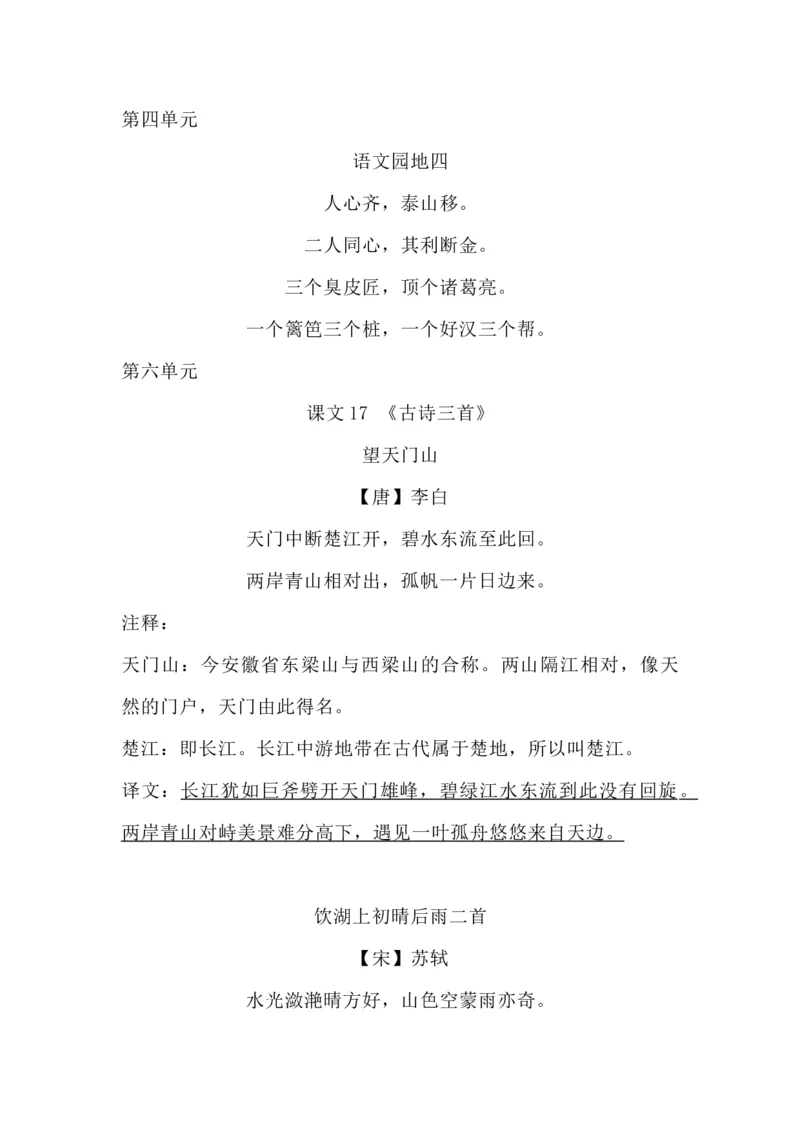 第四单元

语文园地四

人心齐，泰山移。

二人同心，其利断金。

三个臭皮匠，顶个诸葛亮。

一个篱笆三个桩，一个好汉三个帮。

第六单元

课文 17 《古诗三首》

望天门山

【唐】李白

天门中断楚江开，碧水东流至此回。

两岸青山相对出，孤帆一片日边来。

注释：

天门山：今安徽省东梁山与西梁山的合称。两山隔江相对，像天然的门户，天门由此得名。

楚江：即长江。长江中游地带在古代属于楚地，所以叫楚江。

译文：长江犹如巨斧劈开天门雄峰，碧绿江水东流到此没有回旋。两岸青山对峙美景难分高下，遇见一叶孤舟悠悠来自天边。

饮湖上初晴后雨二首

【宋】苏轼

水光潋滟晴方好，山色空蒙雨亦奇。